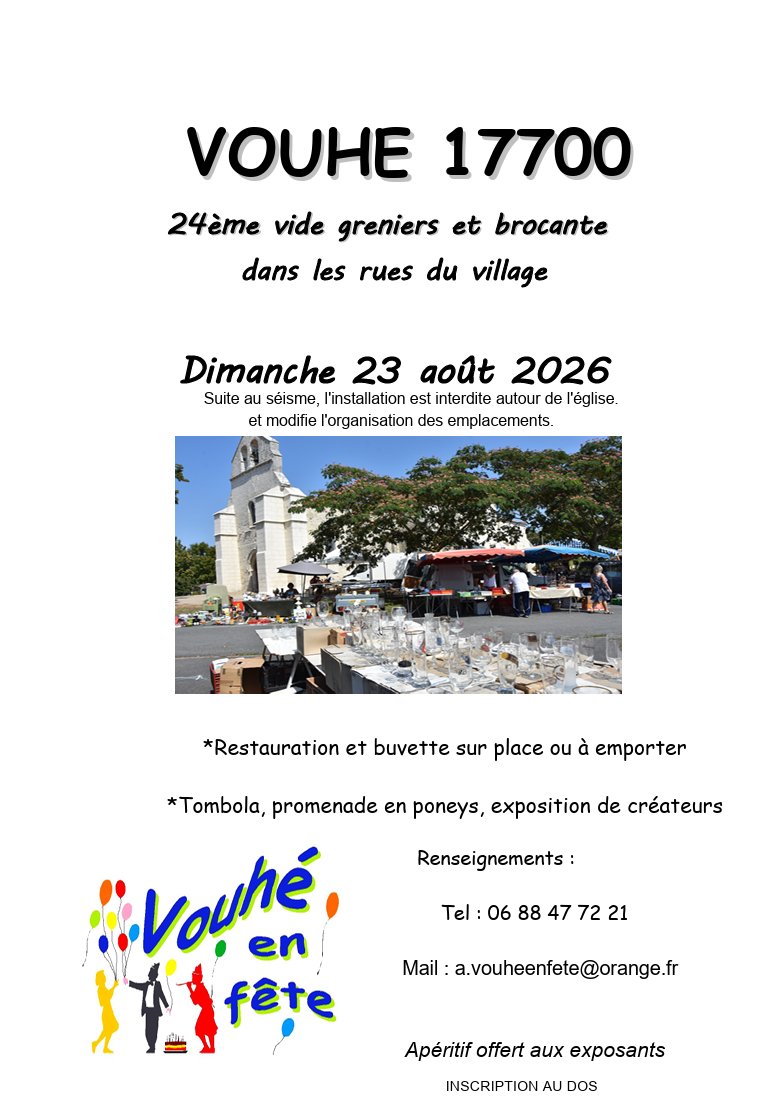 VOUHE 17700

24ème vide greniers et brocante dans les rues du village

Dimanche 23 août 2026

Suite au séisme, l'installation est interdite autour de l'église. et modifie l'organisation des emplacements.

*Restauration et buvette sur place ou à emporter

*Tombola, promenade en poneys, exposition de créateurs

Vouhé en fête

Renseignements :

Tel : 06 88 47 72 21

Mail : a.vouheenfete@orange.fr

Apéritif offert aux exposants

INSCRIPTION AU DOS